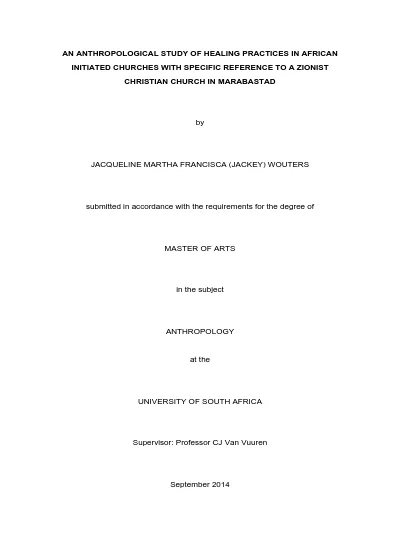 AN ANTHROPOLOGICAL STUDY OF HEALING PRACTICES IN AFRICAN INITIATED CHURCHES WITH SPECIFIC REFERENCE TO A ZIONIST CHRISTIAN CHURCH IN MARABASTAD

by

JACQUELINE MARTHA FRANCISCA (JACKEY) WOUTERS

submitted in accordance with the requirements for the degree of

MASTER OF ARTS

in the subject

ANTHROPOLOGY

at the

UNIVERSITY OF SOUTH AFRICA

Supervisor: Professor CJ Van Vuuren

September 2014